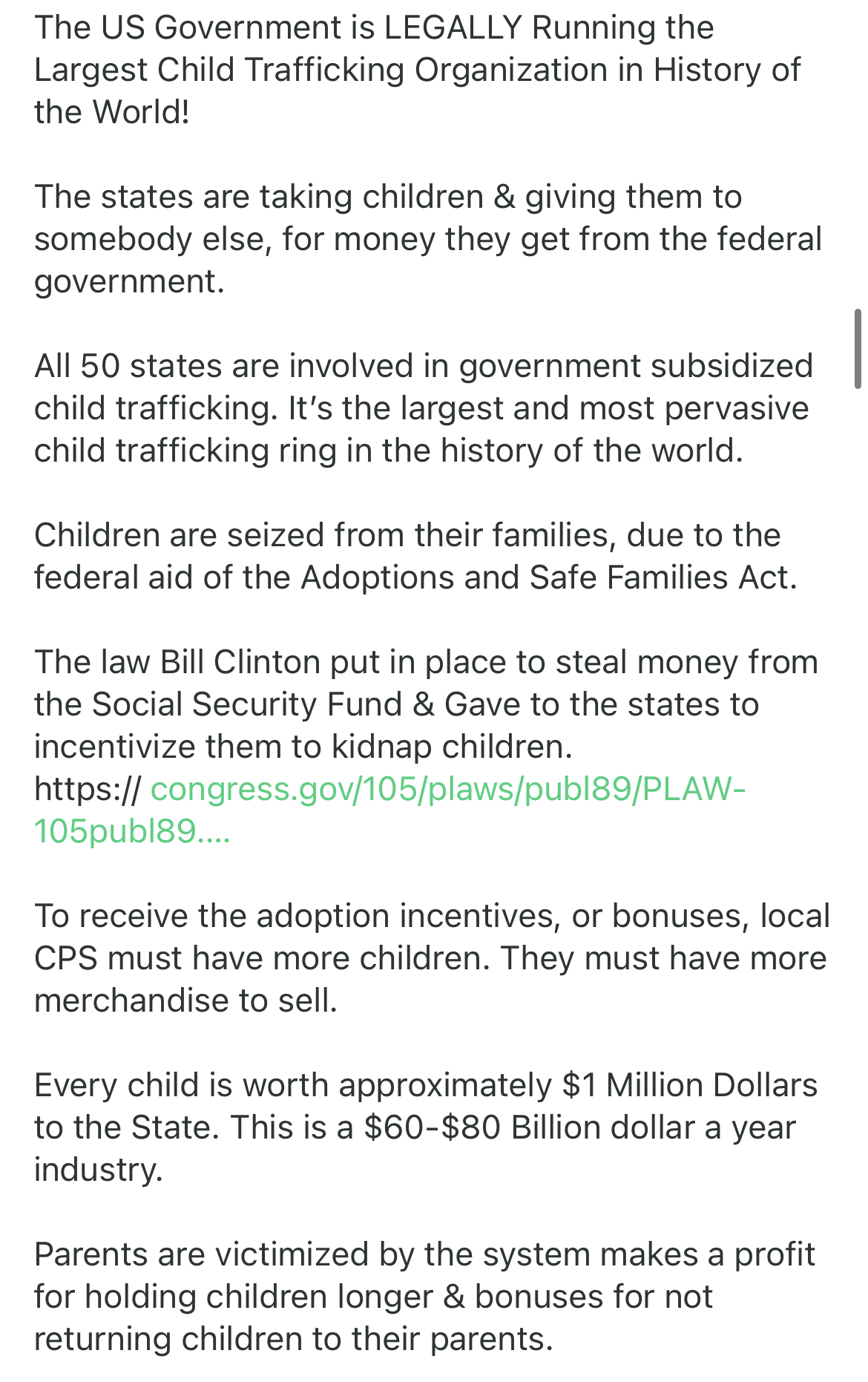 The US Government is LEGALLY Running the Largest Child Trafficking Organization in History of the World!

The states are taking children & giving them to somebody else, for money they get from the federal government.

All 50 states are involved in government subsidized child trafficking. It's the largest and most pervasive child trafficking ring in the history of the world.

Children are seized from their families, due to the federal aid of the Adoptions and Safe Families Act.

The law Bill Clinton put in place to steal money from the Social Security Fund & Gave to the states to incentivize them to kidnap children.
https:// congress.gov/105/plaws/publ89/PLAW-105publ89....

To receive the adoption incentives, or bonuses, local CPS must have more children. They must have more merchandise to sell.

Every child is worth approximately $1 Million Dollars to the State. This is a $60-$80 Billion dollar a year industry.

Parents are victimized by the system makes a profit for holding children longer & bonuses for not returning children to their parents.